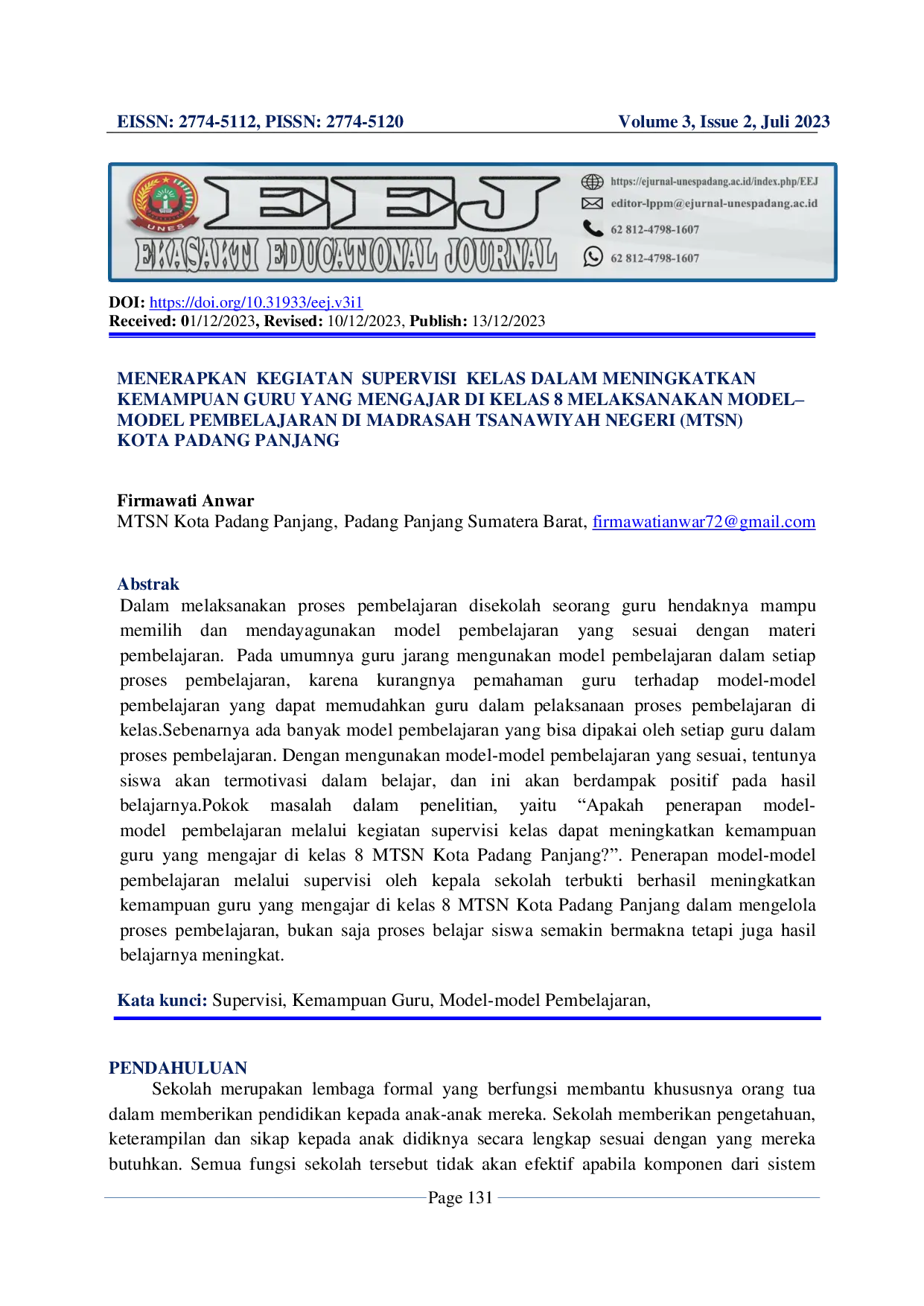 EISSN: 2774-5112, PISSN: 2774-5120 Volume 3, Issue 2, Juli 2023

UNES

EEJ

EKASAKTI EDUCATIONAL JOURNAL

https://ejurnal-unespadang.ac.id/index.php/EEJ
editor-lppm@ejurnal-unespadang.ac.id
62 812-4798-1607
62 812-4798-1607

DOI: https://doi.org/10.31933/eej.v3i1
Received: 01/12/2023, Revised: 10/12/2023, Publish: 13/12/2023

MENERAPKAN KEGIATAN SUPERVISI KELAS DALAM MENINGKATKAN KEMAMPUAN GURU YANG MENGAJAR DI KELAS 8 MELAKSANAKAN MODEL–MODEL PEMBELAJARAN DI MADRASAH TSANAWIYAH NEGERI (MTSN) KOTA PADANG PANJANG

Firmawati Anwar
MTSN Kota Padang Panjang, Padang Panjang Sumatera Barat, firmawatianwar72@gmail.com

Abstrak
Dalam melaksanakan proses pembelajaran disekolah seorang guru hendaknya mampu memilih dan mendayagunakan model pembelajaran yang sesuai dengan materi pembelajaran. Pada umumnya guru jarang mengunakan model pembelajaran dalam setiap proses pembelajaran, karena kurangnya pemahaman guru terhadap model-model pembelajaran yang dapat memudahkan guru dalam pelaksanaan proses pembelajaran di kelas.Sebenarnya ada banyak model pembelajaran yang bisa dipakai oleh setiap guru dalam proses pembelajaran. Dengan mengunakan model-model pembelajaran yang sesuai, tentunya siswa akan termotivasi dalam belajar, dan ini akan berdampak positif pada hasil belajarnya.Pokok masalah dalam penelitian, yaitu "Apakah penerapan model-model pembelajaran melalui kegiatan supervisi kelas dapat meningkatkan kemampuan guru yang mengajar di kelas 8 MTSN Kota Padang Panjang?". Penerapan model-model pembelajaran melalui supervisi oleh kepala sekolah terbukti berhasil meningkatkan kemampuan guru yang mengajar di kelas 8 MTSN Kota Padang Panjang dalam mengelola proses pembelajaran, bukan saja proses belajar siswa semakin bermakna tetapi juga hasil belajarnya meningkat.

Kata kunci: Supervisi, Kemampuan Guru, Model-model Pembelajaran,

PENDAHULUAN
Sekolah merupakan lembaga formal yang berfungsi membantu khususnya orang tua dalam memberikan pendidikan kepada anak-anak mereka. Sekolah memberikan pengetahuan, keterampilan dan sikap kepada anak didiknya secara lengkap sesuai dengan yang mereka butuhkan. Semua fungsi sekolah tersebut tidak akan efektif apabila komponen dari sistem

Page 131